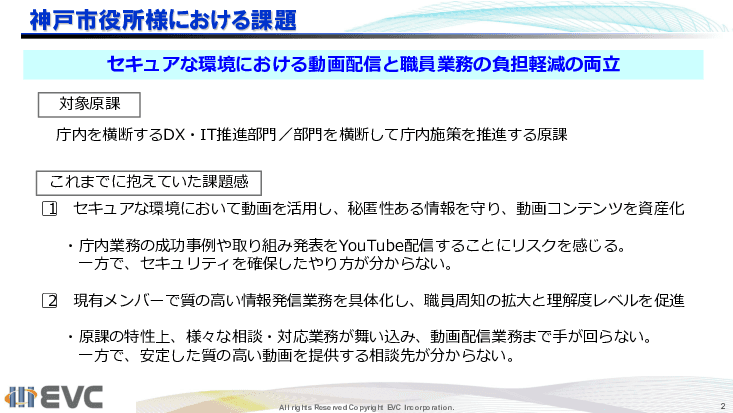 神戸市役所様における課題

セキュアな環境における動画配信と職員業務の負担軽減の両立

対象原課

庁内を横断するDX・IT推進部門／部門を横断して庁内施策を推進する原課

これまでに抱えていた課題感

1 セキュアな環境において動画を活用し、秘匿性ある情報を守り、動画コンテンツを資産化

・庁内業務の成功事例や取り組み発表をYouTube配信することにリスクを感じる。
一方で、セキュリティを確保したやり方が分からない。

2 現有メンバーで質の高い情報発信業務を具体化し、職員周知の拡大と理解度レベルを促進

・原課の特性上、様々な相談・対応業務が舞い込み、動画配信業務まで手が回らない。
一方で、安定した質の高い動画を提供する相談先が分からない。

EVC

All rights Reserved Copyright EVC Incorporation.

2